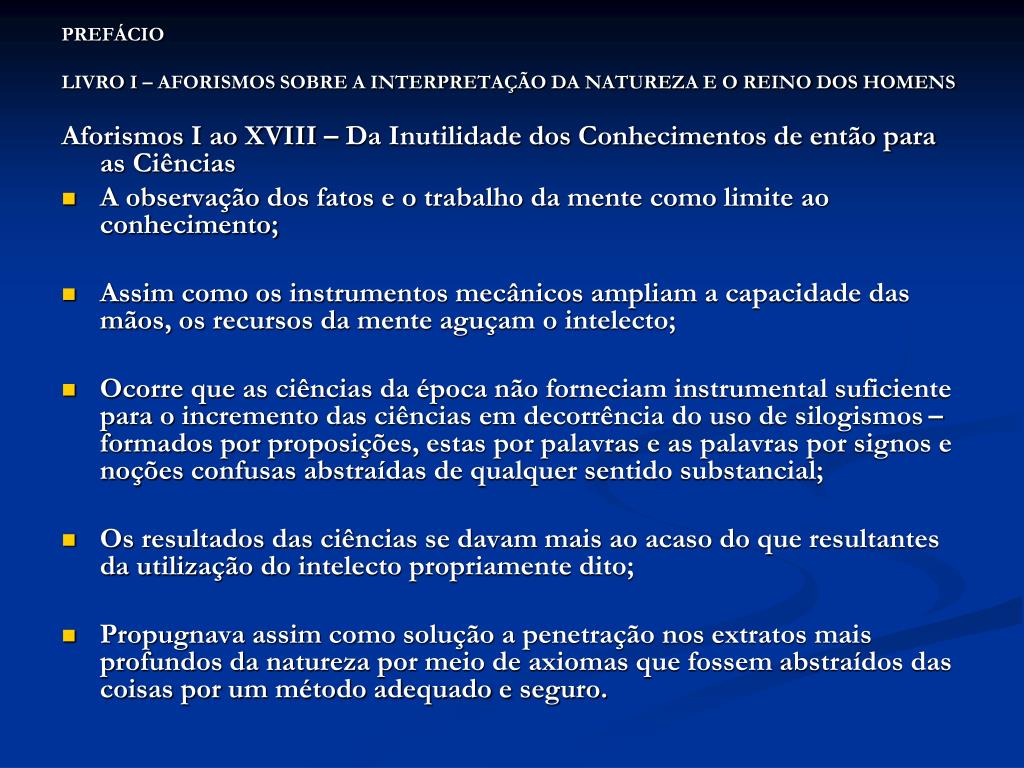 PREFÁCIO

LIVRO I – AFORISMOS SOBRE A INTERPRETAÇÃO DA NATUREZA E O REINO DOS HOMENS

Aforismos I ao XVIII – Da Inutilidade dos Conhecimentos de então para as Ciências

• A observação dos fatos e o trabalho da mente como limite ao conhecimento;

• Assim como os instrumentos mecânicos ampliam a capacidade das mãos, os recursos da mente aguçam o intelecto;

• Ocorre que as ciências da época não forneciam instrumental suficiente para o incremento das ciências em decorrência do uso de silogismos – formados por proposições, estas por palavras e as palavras por signos e noções confusas abstraídas de qualquer sentido substancial;

• Os resultados das ciências se davam mais ao acaso do que resultantes da utilização do intelecto propriamente dito;

• Propugnava assim como solução a penetração nos extratos mais profundos da natureza por meio de axiomas que fossem abstraídos das coisas por um método adequado e seguro.